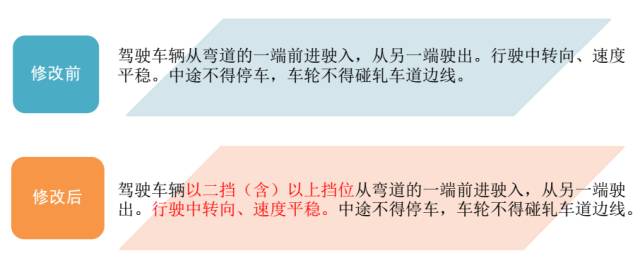 修改前

驾驶车辆从弯道的一端前进驶入，从另一端驶出。行驶中转向、速度平稳。中途不得停车，车轮不得碰轧车道边线。

修改后

驾驶车辆以二挡（含）以上挡位从弯道的一端前进驶入，从另一端驶出。行驶中转向、速度平稳。中途不得停车，车轮不得碰轧车道边线。